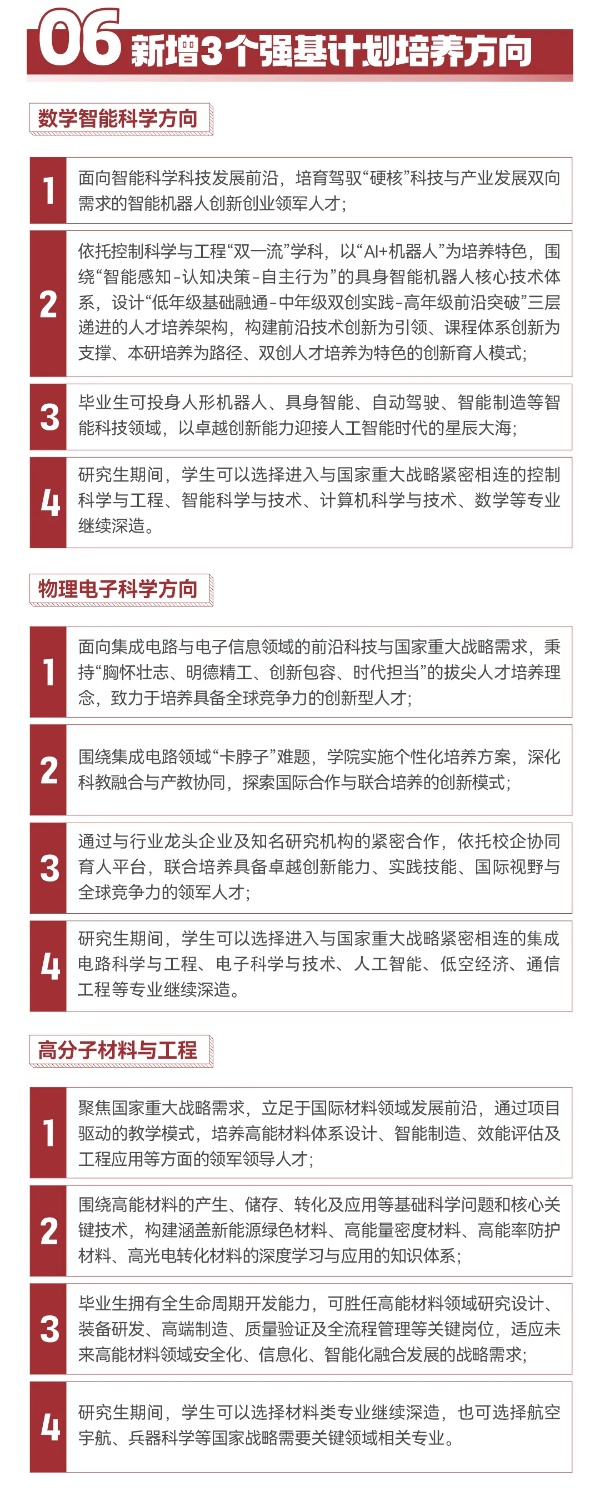 06 新增3个强基计划培养方向

数学智能科学方向

1
面向智能科学科技发展前沿，培育驾驭“硬核”科技与产业发展双向需求的智能机器人创新创业领军人才；

2
依托控制科学与工程“双一流”学科，以“AI+机器人”为培养特色，围绕“智能感知-认知决策-自主行为”的具身智能机器人核心技术体系，设计“低年级基础融通-中年级双创实践-高年级前沿突破”三层递进的人才培养架构，构建前沿技术创新为引领、课程体系创新为支撑、本研培养为路径、双创人才培养为特色的创新育人模式；

3
毕业生可投身人形机器人、具身智能、自动驾驶、智能制造等智能科技领域，以卓越创新能力迎接人工智能时代的星辰大海；

4
研究生期间，学生可以选择进入与国家重大战略紧密相连的控制科学与工程、智能科学与技术、计算机科学与技术、数学等专业继续深造。

物理电子科学方向

1
面向集成电路与电子信息领域的前沿科技与国家重大战略需求，秉持“胸怀壮志、明德精工、创新包容、时代担当”的拔尖人才培养理念，致力于培养具备全球竞争力的创新型人才；

2
围绕集成电路领域“卡脖子”难题，学院实施个性化培养方案，深化科教融合与产教协同，探索国际合作与联合培养的创新模式；

3
通过与行业龙头企业及知名研究机构的紧密合作，依托校企协同育人平台，联合培养具备卓越创新能力、实践技能、国际视野与全球竞争力的领军人才；

4
研究生期间，学生可以选择进入与国家重大战略紧密相连的集成电路科学与工程、电子科学与技术、人工智能、低空经济、通信工程等专业继续深造。

高分子材料与工程

1
聚焦国家重大战略需求，立足于国际材料领域发展前沿，通过项目驱动的教学模式，培养高能材料体系设计、智能制造、效能评估及工程应用等方面的领军领导人才；

2
围绕高能材料的产生、储存、转化及应用等基础科学问题和核心关键技术，构建涵盖新能源绿色材料、高能量密度材料、高能率防护材料、高光电转化材料的深度学习与应用的知识体系；

3
毕业生拥有全生命周期开发能力，可胜任高能材料领域研究设计、装备研发、高端制造、质量验证及全流程管理等关键岗位，适应未来高能材料领域安全化、信息化、智能化融合发展的战略需求；

4
研究生期间，学生可以选择材料类专业继续深造，也可选择航空宇航、兵器科学等国家战略需要关键领域相关专业。